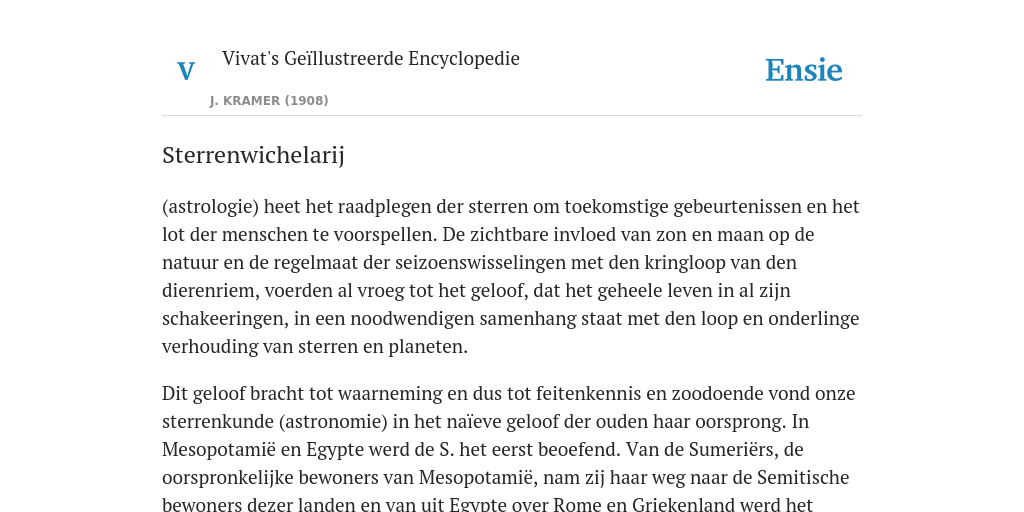 V

Vivat's Geïllustreerde Encyclopedie

J. KRAMER (1908)

Ensie

Sterrenwichelarij

(astrologie) heet het raadplegen der sterren om toekomstige gebeurtenissen en het lot der menschen te voorspellen. De zichtbare invloed van zon en maan op de natuur en de regelmaat der seizoenswisselingen met den kringloop van den dierenriem, voerden al vroeg tot het geloof, dat het geheele leven in al zijn schakeeringen, in een noodwendigen samenhang staat met den loop en onderlinge verhouding van sterren en planeten.

Dit geloof bracht tot waarneming en dus tot feitenkennis en zoodoende vond onze sterrenkunde (astronomie) in het naïeve geloof der ouden haar oorsprong. In Mesopotamië en Egypte werd de S. het eerst beoefend. Van de Sumeriërs, de oorspronkelijke bewoners van Mesopotamië, nam zij haar weg naar de Semitische bewoners dezer landen en van uit Egypte over Rome en Griekenland werd het